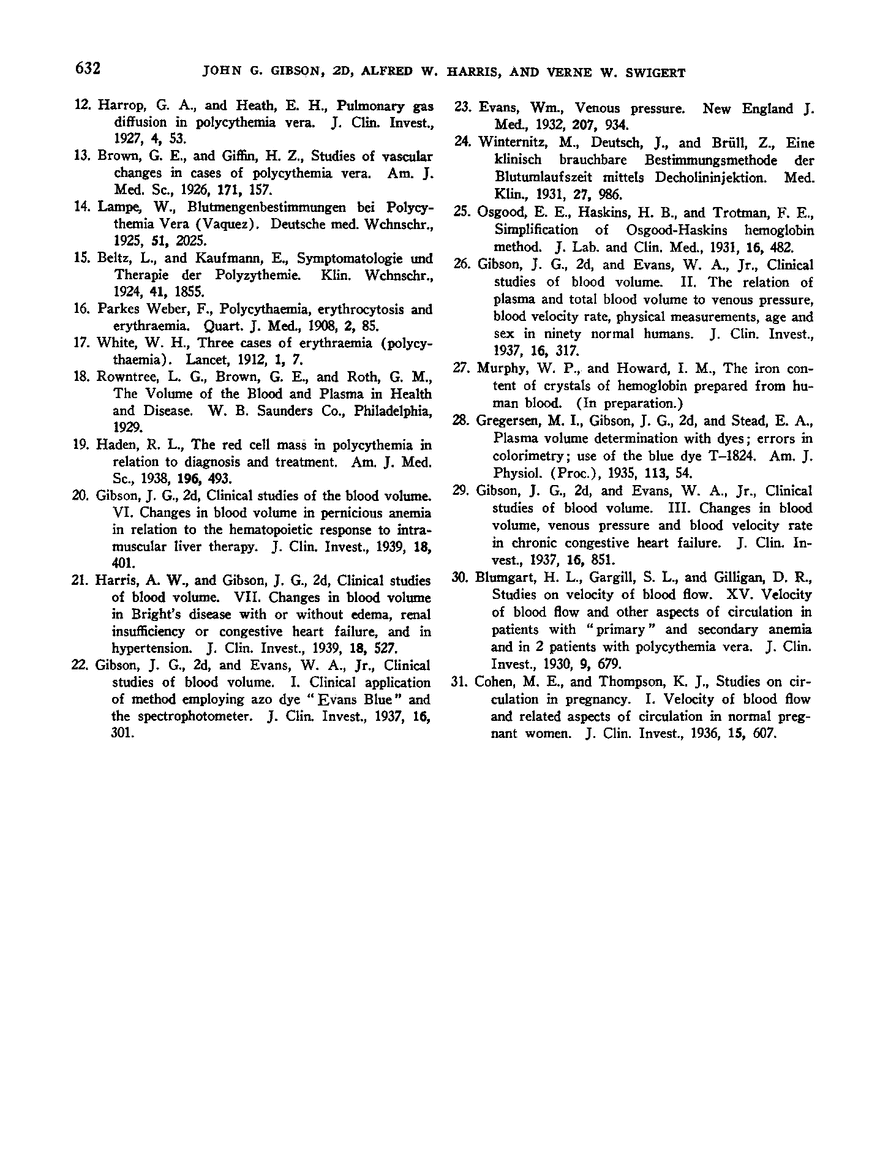 632 JOHN G. GIBSON, 2D, ALFRED W. HARRIS, AND VERNE W. SWIGERT

12. Harrop, G. A., and Heath, E. H., Pulmonary gas diffusion in polycythemia vera. J. Clin. Invest., 1927, 4, 53.

13. Brown, G. E., and Giffin, H. Z., Studies of vascular changes in cases of polycythemia vera. Am. J. Med. Sc., 1926, 171, 157.

14. Lampe, W., Blutmengenbestimmungen bei Polycythemia Vera (Vaquez). Deutsche med. Wchnschr., 1925, 51, 2025.

15. Beltz, L., and Kaufmann, E., Symptomatologie und Therapie der Polyzythemie. Klin. Wchnschr., 1924, 41, 1855.

16. Parkes Weber, F., Polycythaemia, erythrocytosis and erythraemia. Quart. J. Med., 1908, 2, 85.

17. White, W. H., Three cases of erythraemia (polycythaemia). Lancet, 1912, 1, 7.

18. Rowntree, L. G., Brown, G. E., and Roth, G. M., The Volume of the Blood and Plasma in Health and Disease. W. B. Saunders Co., Philadelphia, 1929.

19. Haden, R. L., The red cell mass in polycythemia in relation to diagnosis and treatment. Am. J. Med. Sc., 1938, 196, 493.

20. Gibson, J. G., 2d, Clinical studies of the blood volume. VI. Changes in blood volume in pernicious anemia in relation to the hematopoietic response to intramuscular liver therapy. J. Clin. Invest., 1939, 18, 401.

21. Harris, A. W., and Gibson, J. G., 2d, Clinical studies of blood volume. VII. Changes in blood volume in Bright's disease with or without edema, renal insufficiency or congestive heart failure, and in hypertension. J. Clin. Invest., 1939, 18, 527.

22. Gibson, J. G., 2d, and Evans, W. A., Jr., Clinical studies of blood volume. I. Clinical application of method employing azo dye "Evans Blue" and the spectrophotometer. J. Clin. Invest., 1937, 16, 301.

23. Evans, Wm., Venous pressure. New England J. Med., 1932, 207, 934.

24. Winternitz, M., Deutsch, J., and Brüll, Z., Eine klinisch brauchbare Bestimmungsmethode der Blutumlaufszeit mittels Decholininjektion. Med. Klin., 1931, 27, 986.

25. Osgood, E. E., Haskins, H. B., and Trotman, F. E., Simplification of Osgood-Haskins hemoglobin method. J. Lab. and Clin. Med., 1931, 16, 482.

26. Gibson, J. G., 2d, and Evans, W. A., Jr., Clinical studies of blood volume. II. The relation of plasma and total blood volume to venous pressure, blood velocity rate, physical measurements, age and sex in ninety normal humans. J. Clin. Invest., 1937, 16, 317.

27. Murphy, W. P., and Howard, I. M., The iron content of crystals of hemoglobin prepared from human blood. (In preparation.)

28. Gregersen, M. I., Gibson, J. G., 2d, and Stead, E. A., Plasma volume determination with dyes; errors in colorimetry; use of the blue dye T–1824. Am. J. Physiol. (Proc.), 1935, 113, 54.

29. Gibson, J. G., 2d, and Evans, W. A., Jr., Clinical studies of blood volume. III. Changes in blood volume, venous pressure and blood velocity rate in chronic congestive heart failure. J. Clin. Invest., 1937, 16, 851.

30. Blumgart, H. L., Gargill, S. L., and Gilligan, D. R., Studies on velocity of blood flow. XV. Velocity of blood flow and other aspects of circulation in patients with "primary" and secondary anemia and in 2 patients with polycythemia vera. J. Clin. Invest., 1930, 9, 679.

31. Cohen, M. E., and Thompson, K. J., Studies on circulation in pregnancy. I. Velocity of blood flow and related aspects of circulation in normal pregnant women. J. Clin. Invest., 1936, 15, 607.